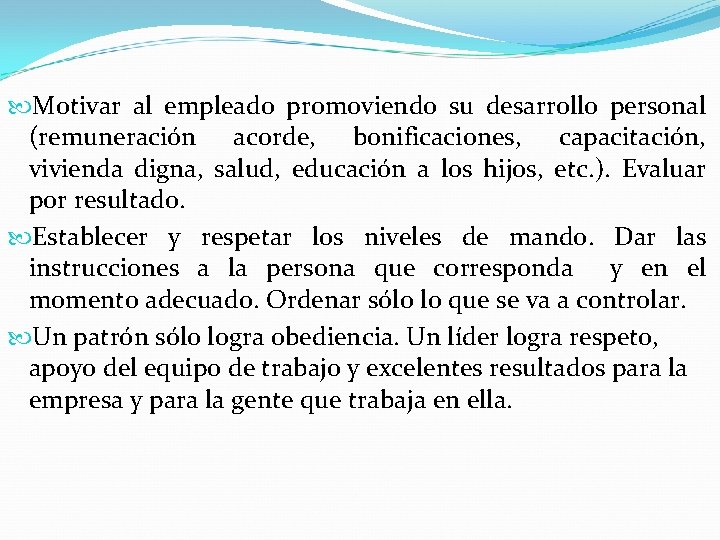 Motivar al empleado promoviendo su desarrollo personal (remuneración acorde, bonificaciones, capacitación, vivienda digna, salud, educación a los hijos, etc.). Evaluar por resultado.

Establecer y respetar los niveles de mando. Dar las instrucciones a la persona que corresponda y en el momento adecuado. Ordenar sólo lo que se va a controlar.

Un patrón sólo logra obediencia. Un líder logra respeto, apoyo del equipo de trabajo y excelentes resultados para la empresa y para la gente que trabaja en ella.